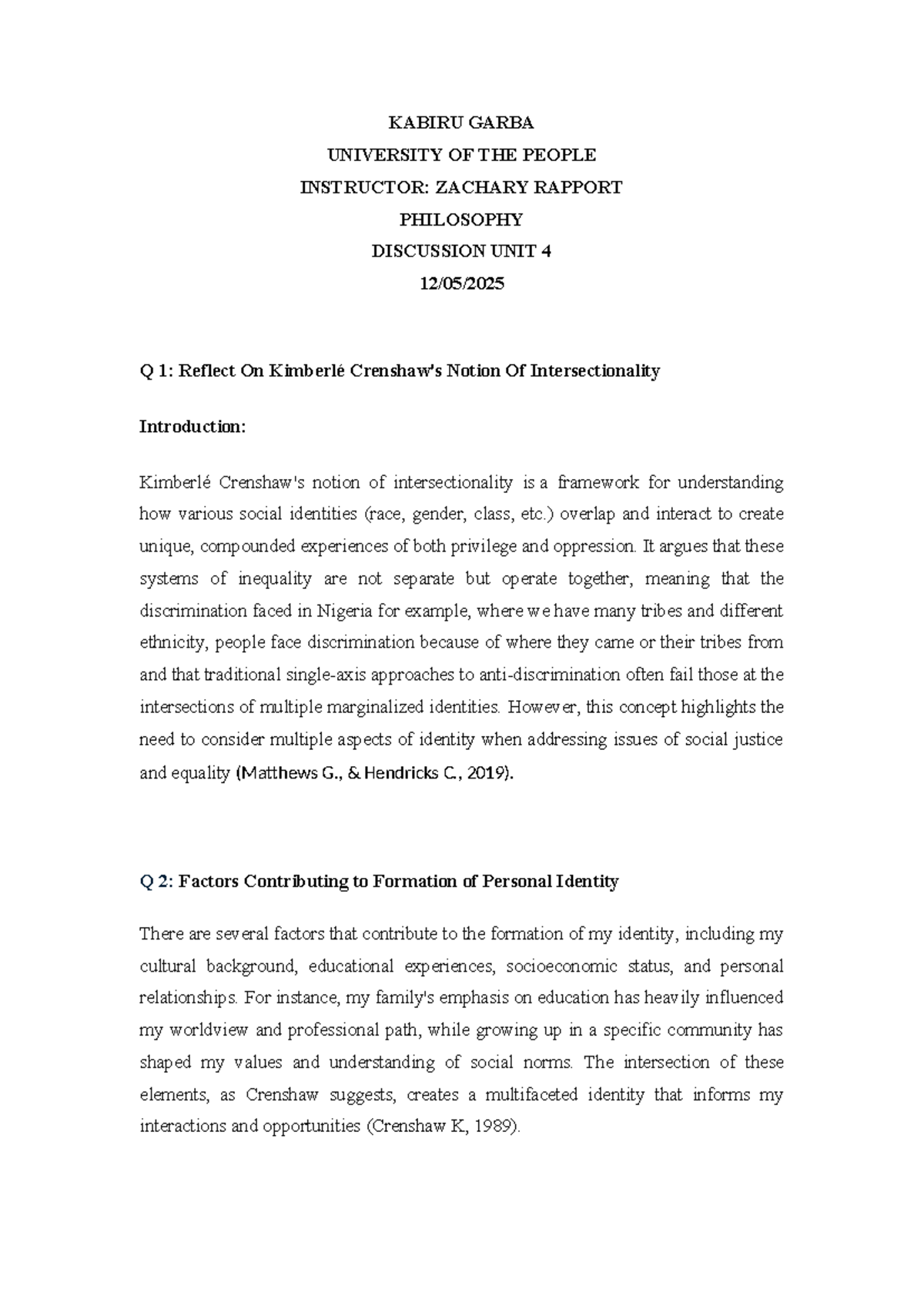 KABIRU GARBA
UNIVERSITY OF THE PEOPLE
INSTRUCTOR: ZACHARY RAPPORT
PHILOSOPHY
DISCUSSION UNIT 4
12/05/2025

Q 1: Reflect On Kimberlé Crenshaw's Notion Of Intersectionality

Introduction:

Kimberlé Crenshaw's notion of intersectionality is a framework for understanding how various social identities (race, gender, class, etc.) overlap and interact to create unique, compounded experiences of both privilege and oppression. It argues that these systems of inequality are not separate but operate together, meaning that the discrimination faced in Nigeria for example, where we have many tribes and different ethnicity, people face discrimination because of where they came or their tribes from and that traditional single-axis approaches to anti-discrimination often fail those at the intersections of multiple marginalized identities. However, this concept highlights the need to consider multiple aspects of identity when addressing issues of social justice and equality (Matthews G., & Hendricks C., 2019).

Q 2: Factors Contributing to Formation of Personal Identity

There are several factors that contribute to the formation of my identity, including my cultural background, educational experiences, socioeconomic status, and personal relationships. For instance, my family's emphasis on education has heavily influenced my worldview and professional path, while growing up in a specific community has shaped my values and understanding of social norms. The intersection of these elements, as Crenshaw suggests, creates a multifaceted identity that informs my interactions and opportunities (Crenshaw K, 1989).